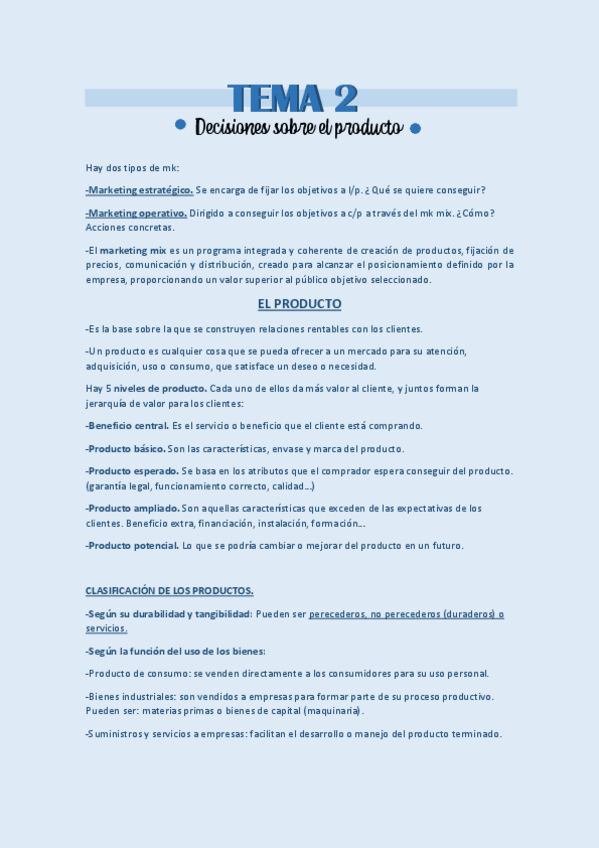 TEMA 2

Decisiones sobre el producto

Hay dos tipos de mk:

-Marketing estratégico. Se encarga de fijar los objetivos a l/p. ¿ Qué se quiere conseguir?

-Marketing operativo. Dirigido a conseguir los objetivos a c/p a través del mk mix. ¿Cómo? Acciones concretas.

-El marketing mix es un programa integrada y coherente de creación de productos, fijación de precios, comunicación y distribución, creado para alcanzar el posicionamiento definido por la empresa, proporcionando un valor superior al público objetivo seleccionado.

EL PRODUCTO

-Es la base sobre la que se construyen relaciones rentables con los clientes.

-Un producto es cualquier cosa que se pueda ofrecer a un mercado para su atención, adquisición, uso o consumo, que satisface un deseo o necesidad.

Hay 5 niveles de producto. Cada uno de ellos da más valor al cliente, y juntos forman la jerarquía de valor para los clientes:

-Beneficio central. Es el servicio o beneficio que el cliente está comprando.

-Producto básico. Son las características, envase y marca del producto.

-Producto esperado. Se basa en los atributos que el comprador espera conseguir del producto. (garantía legal, funcionamiento correcto, calidad...)

-Producto ampliado. Son aquellas características que exceden de las expectativas de los clientes. Beneficio extra, financiación, instalación, formación...

-Producto potencial. Lo que se podría cambiar o mejorar del producto en un futuro.

CLASIFICACIÓN DE LOS PRODUCTOS.

-Según su durabilidad y tangibilidad: Pueden ser perecederos, no perecederos (duraderos) o servicios.

-Según la función del uso de los bienes:

-Producto de consumo: se venden directamente a los consumidores para su uso personal.

-Bienes industriales: son vendidos a empresas para formar parte de su proceso productivo. Pueden ser: materias primas o bienes de capital (maquinaria).

-Suministros y servicios a empresas: facilitan el desarrollo o manejo del producto terminado.